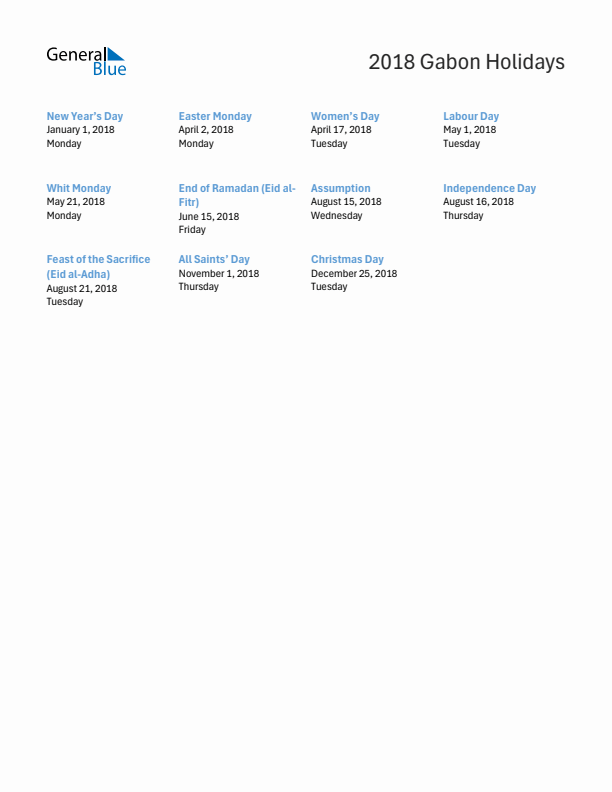 General Blue

2018 Gabon Holidays

New Year's Day
January 1, 2018
Monday

Easter Monday
April 2, 2018
Monday

Women's Day
April 17, 2018
Tuesday

Labour Day
May 1, 2018
Tuesday

Whit Monday
May 21, 2018
Monday

End of Ramadan (Eid al-Fitr)
June 15, 2018
Friday

Assumption
August 15, 2018
Wednesday

Independence Day
August 16, 2018
Thursday

Feast of the Sacrifice (Eid al-Adha)
August 21, 2018
Tuesday

All Saints' Day
November 1, 2018
Thursday

Christmas Day
December 25, 2018
Tuesday